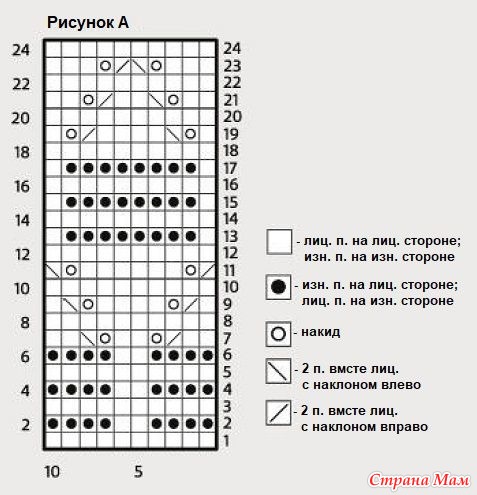 Рисунок А

24
22
20
18
16
14
12
10
8
6
4
2

24
23
22
21
20
19
18
17
16
15
14
13
12
11
10
9
8
7
6
5
4
3
2
1

10 5

- лиц. п. на лиц. стороне; изн. п. на изн. стороне

- изн. п. на лиц. стороне; лиц. п. на изн. стороне

- накид

- 2 п. вмсте лиц. с наклоном влево

- 2 п. вмсте лиц. с наклоном вправо

Страна Мам